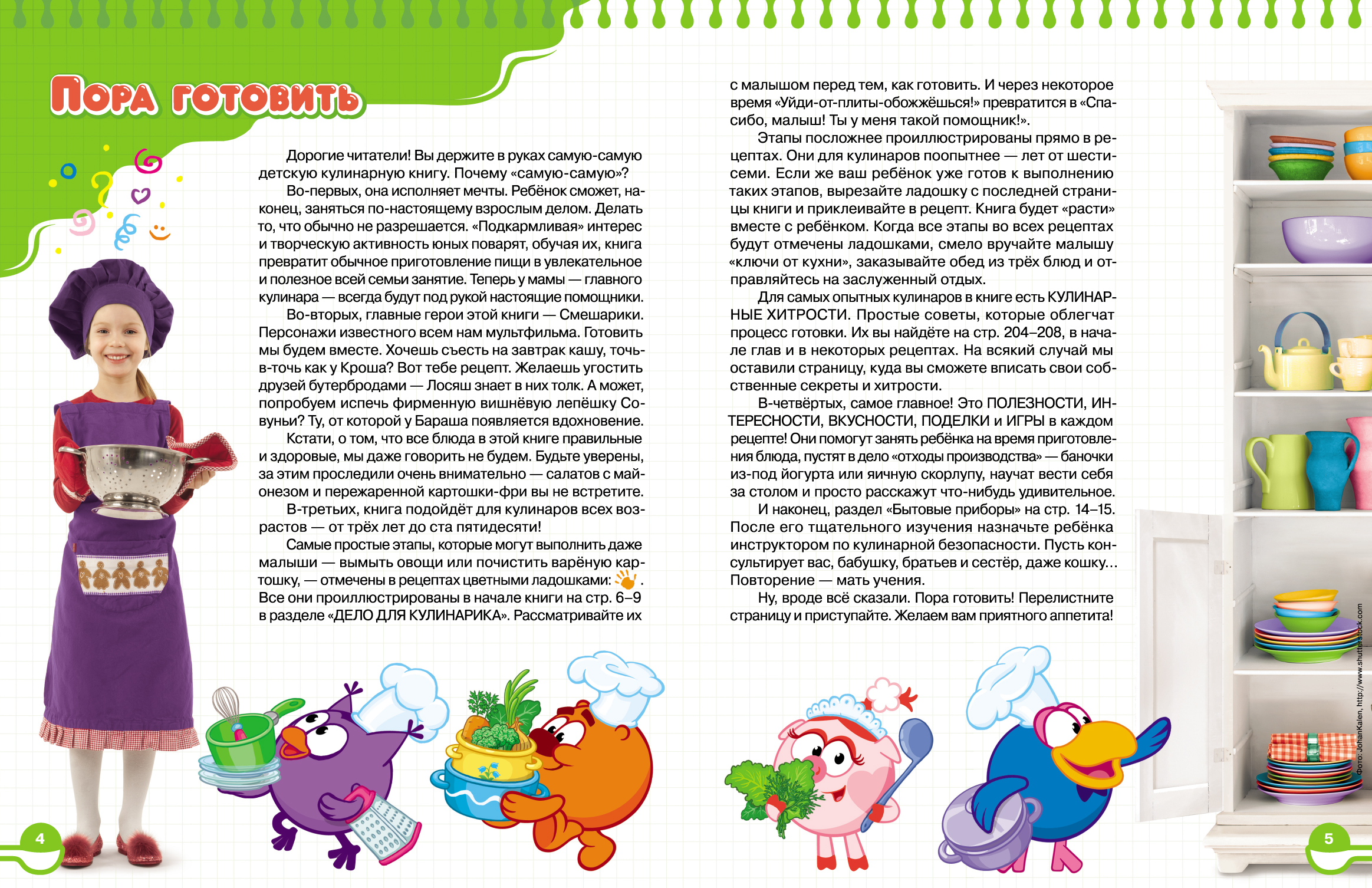 Пора готовить

Дорогие читатели! Вы держите в руках самую-самую детскую кулинарную книгу. Почему «самую-самую»?

Во-первых, она исполняет мечты. Ребёнок сможет, наконец, заняться по-настоящему взрослым делом. Делать то, что обычно не разрешается. «Подкармливая» интерес и творческую активность юных поварят, обучая их, книга превратит обычное приготовление пищи в увлекательное и полезное всей семьи занятие. Теперь у мамы — главного кулинара — всегда будут под рукой настоящие помощники.

Во-вторых, главные герои этой книги — Смешарики. Персонажи известного всем нам мультфильма. Готовить мы будем вместе. Хочешь съесть на завтрак кашу, точь-в-точь как у Кроша? Вот тебе рецепт. Желаешь угостить друзей бутербродами — Лосяш знает в них толк. А может, попробуем испечь фирменную вишнёвую лепёшку Совуньи? Ту, от которой у Бараша появляется вдохновение.

Кстати, о том, что все блюда в этой книге правильные и здоровые, мы даже говорить не будем. Будьте уверены, за этим проследили очень внимательно — салатов с майонезом и пережаренной картошки-фри вы не встретите.

В-третьих, книга подойдёт для кулинаров всех возрастов — от трёх лет до ста пятидесяти!

Самые простые этапы, которые могут выполнить даже малыши — вымыть овощи или почистить варёную картошку, — отмечены в рецептах цветными ладошками: . Все они проиллюстрированы в начале книги на стр. 6–9 в разделе «ДЕЛО ДЛЯ КУЛИНАРИКА». Рассматривайте их с малышом перед тем, как готовить. И через некоторое время «Уйди-от-плиты-обожжёшься!» превратится в «Спасибо, малыш! Ты у меня такой помощник!».

Этапы посложнее проиллюстрированы прямо в рецептах. Они для кулинаров поопытнее — лет от шести-семи. Если же ваш ребёнок уже готов к выполнению таких этапов, вырезайте ладошку с последней страницы книги и приклеивайте в рецепт. Книга будет «расти» вместе с ребёнком. Когда все этапы во всех рецептах будут отмечены ладошками, смело вручайте малышу «ключи от кухни», заказывайте обед из трёх блюд и отправляйтесь на заслуженный отдых.

Для самых опытных кулинаров в книге есть КУЛИНАРНЫЕ ХИТРОСТИ. Простые советы, которые облегчат процесс готовки. Их вы найдёте на стр. 204–208, в начале глав и в некоторых рецептах. На всякий случай мы оставили страницу, куда вы сможете вписать свои собственные секреты и хитрости.

В-четвёртых, самое главное! Это ПОЛЕЗНОСТИ, ИНТЕРЕСНОСТИ, ВКУСНОСТИ, ПОДЕЛКИ и ИГРЫ в каждом рецепте! Они помогут занять ребёнка на время приготовления блюда, пустят в дело «отходы производства» — баночки из-под йогурта или яичную скорлупу, научат вести себя за столом и просто расскажут что-нибудь удивительное.

И наконец, раздел «Бытовые приборы» на стр. 14–15. После его тщательного изучения назначьте ребёнка инструктором по кулинарной безопасности. Пусть консультирует вас, бабушку, братьев и сестёр, даже кошку... Повторение — мать учения.

Ну, вроде всё сказали. Пора готовить! Перелистните страницу и приступайте. Желаем вам приятного аппетита!

Фото: JohanKalen, http://www.shutterstock.com

4

5